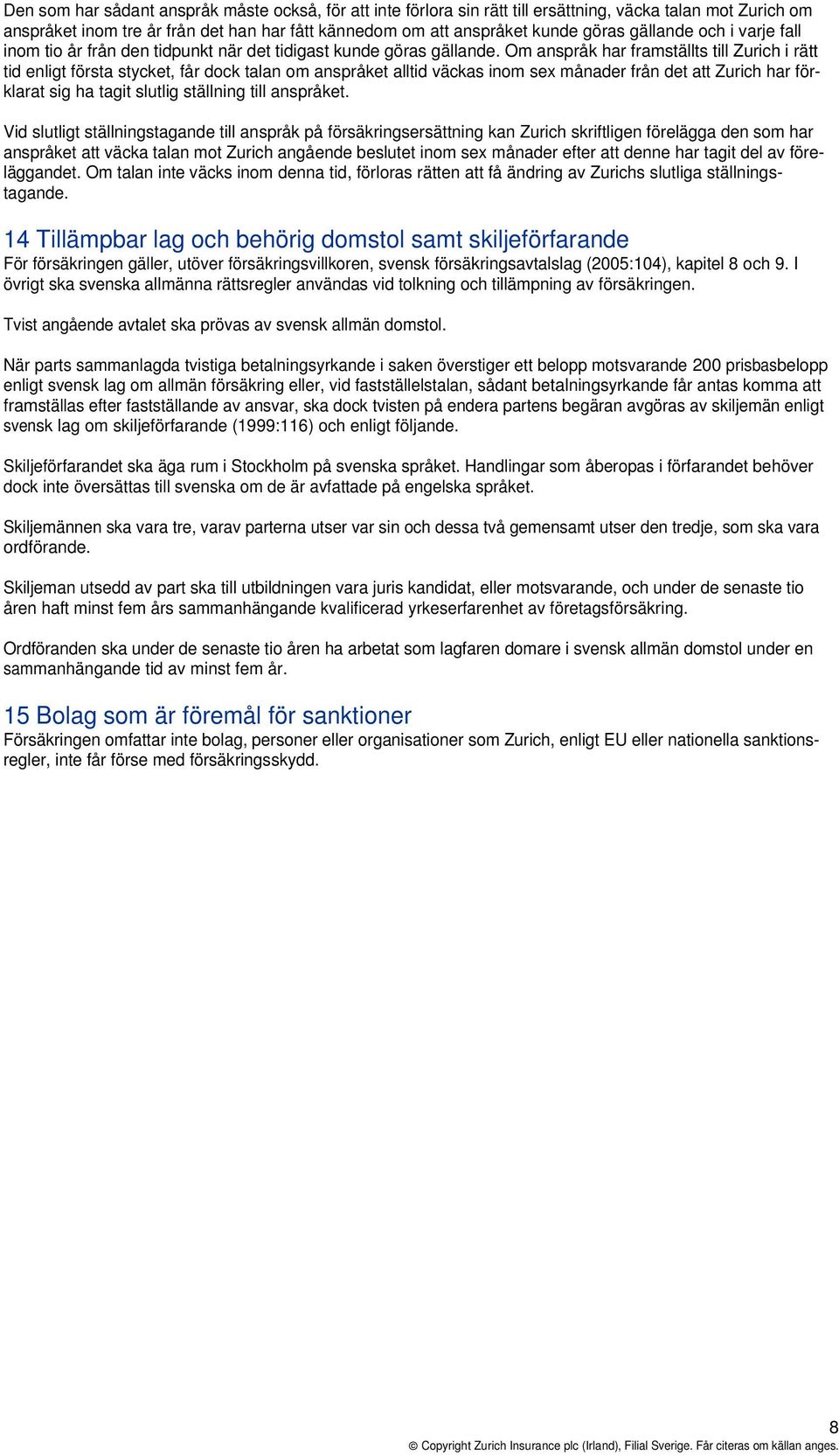 Den som har sådant anspråk måste också, för att inte förlora sin rätt till ersättning, väcka talan mot Zurich om anspråket inom tre år från det han har fått kännedom om att anspråket kunde göras gällande och i varje fall inom tio år från den tidpunkt när det tidigast kunde göras gällande. Om anspråk har framställts till Zurich i rätt tid enligt första stycket, får dock talan om anspråket alltid väckas inom sex månader från det att Zurich har förklarat sig ha tagit slutlig ställning till anspråket.

Vid slutligt ställningstagande till anspråk på försäkringsersättning kan Zurich skriftligen förelägga den som har anspråket att väcka talan mot Zurich angående beslutet inom sex månader efter att denne har tagit del av föreläggandet. Om talan inte väcks inom denna tid, förloras rätten att få ändring av Zurichs slutliga ställningstagande.

14 Tillämpbar lag och behörig domstol samt skiljeförfarande
För försäkringen gäller, utöver försäkringsvillkoren, svensk försäkringsavtalslag (2005:104), kapitel 8 och 9. I övrigt ska svenska allmänna rättsregler användas vid tolkning och tillämpning av försäkringen.

Tvist angående avtalet ska prövas av svensk allmän domstol.

När parts sammanlagda tvistiga betalningsyrkande i saken överstiger ett belopp motsvarande 200 prisbasbelopp enligt svensk lag om allmän försäkring eller, vid fastställelstalan, sådant betalningsyrkande får antas komma att framställas efter fastställande av ansvar, ska dock tvisten på endera partens begäran avgöras av skiljemän enligt svensk lag om skiljeförfarande (1999:116) och enligt följande.

Skiljeförfarandet ska äga rum i Stockholm på svenska språket. Handlingar som åberopas i förfarandet behöver dock inte översättas till svenska om de är avfattade på engelska språket.

Skiljemännen ska vara tre, varav parterna utser var sin och dessa två gemensamt utser den tredje, som ska vara ordförande.

Skiljeman utsedd av part ska till utbildningen vara juris kandidat, eller motsvarande, och under de senaste tio åren haft minst fem års sammanhängande kvalificerad yrkeserfarenhet av företagsförsäkring.

Ordföranden ska under de senaste tio åren ha arbetat som lagfaren domare i svensk allmän domstol under en sammanhängande tid av minst fem år.

15 Bolag som är föremål för sanktioner
Försäkringen omfattar inte bolag, personer eller organisationer som Zurich, enligt EU eller nationella sanktionsregler, inte får förse med försäkringsskydd.

8

© Copyright Zurich Insurance plc (Irland), Filial Sverige. Får citeras om källan anges.